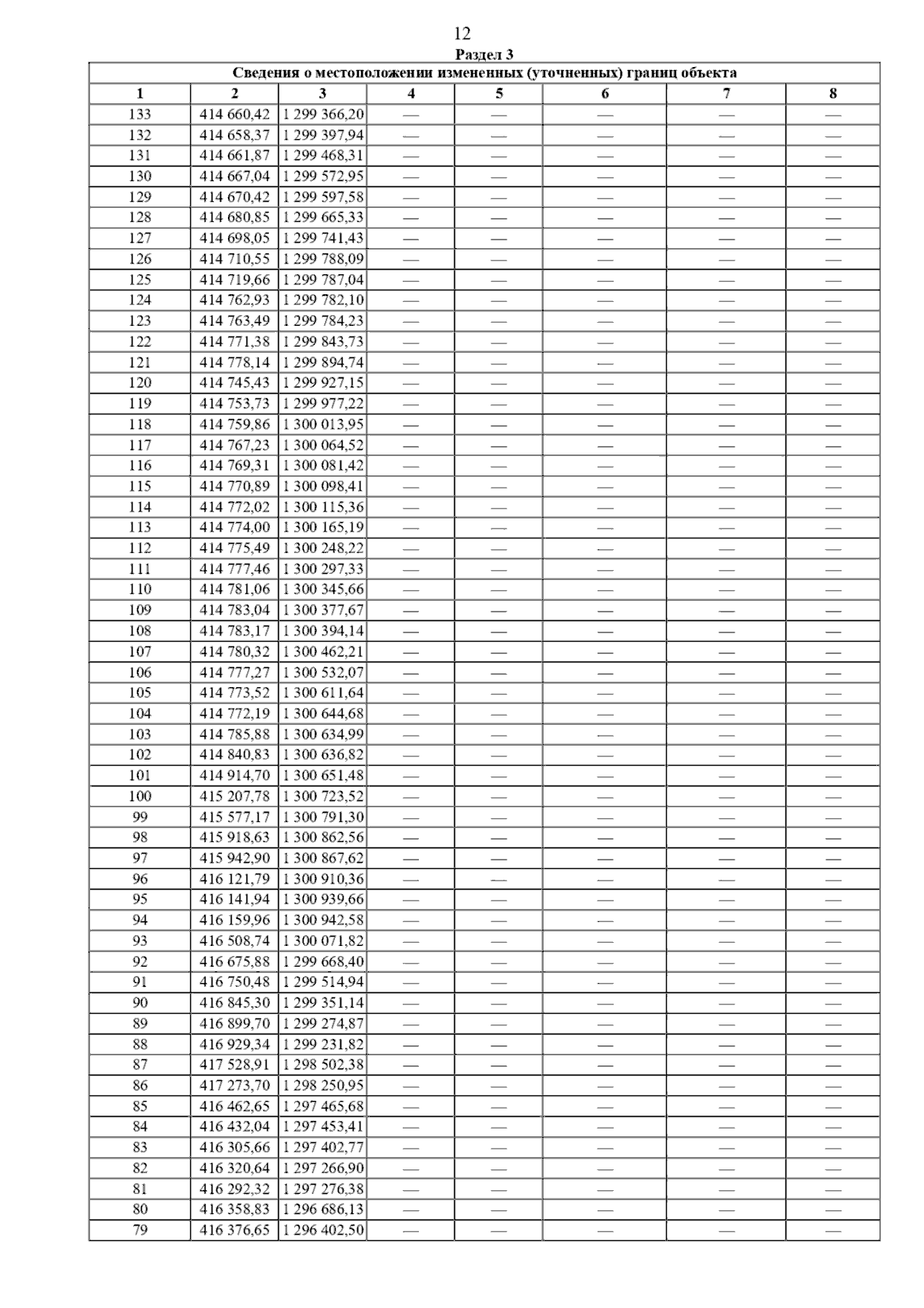 12

Раздел 3

Сведения о местоположении измененных (уточненных) границ объекта

| 1 | 2 | 3 | 4 | 5 | 6 | 7 | 8 |
|---|---|---|---|---|---|---|---|
| 133 | 414 660,42 | 1 299 366,20 | — | — | — | — | — |
| 132 | 414 658,37 | 1 299 397,94 | — | — | — | — | — |
| 131 | 414 661,87 | 1 299 468,31 | — | — | — | — | — |
| 130 | 414 667,04 | 1 299 572,95 | — | — | — | — | — |
| 129 | 414 670,42 | 1 299 597,58 | — | — | — | — | — |
| 128 | 414 680,85 | 1 299 665,33 | — | — | — | — | — |
| 127 | 414 698,05 | 1 299 741,43 | — | — | — | — | — |
| 126 | 414 710,55 | 1 299 788,09 | — | — | — | — | — |
| 125 | 414 719,66 | 1 299 787,04 | — | — | — | — | — |
| 124 | 414 762,93 | 1 299 782,10 | — | — | — | — | — |
| 123 | 414 763,49 | 1 299 784,23 | — | — | — | — | — |
| 122 | 414 771,38 | 1 299 843,73 | — | — | — | — | — |
| 121 | 414 778,14 | 1 299 894,74 | — | — | — | — | — |
| 120 | 414 745,43 | 1 299 927,15 | — | — | — | — | — |
| 119 | 414 753,73 | 1 299 977,22 | — | — | — | — | — |
| 118 | 414 759,86 | 1 300 013,95 | — | — | — | — | — |
| 117 | 414 767,23 | 1 300 064,52 | — | — | — | — | — |
| 116 | 414 769,31 | 1 300 081,42 | — | — | — | — | — |
| 115 | 414 770,89 | 1 300 098,41 | — | — | — | — | — |
| 114 | 414 772,02 | 1 300 115,36 | — | — | — | — | — |
| 113 | 414 774,00 | 1 300 165,19 | — | — | — | — | — |
| 112 | 414 775,49 | 1 300 248,22 | — | — | — | — | — |
| 111 | 414 777,46 | 1 300 297,33 | — | — | — | — | — |
| 110 | 414 781,06 | 1 300 345,66 | — | — | — | — | — |
| 109 | 414 783,04 | 1 300 377,67 | — | — | — | — | — |
| 108 | 414 783,17 | 1 300 394,14 | — | — | — | — | — |
| 107 | 414 780,32 | 1 300 462,21 | — | — | — | — | — |
| 106 | 414 777,27 | 1 300 532,07 | — | — | — | — | — |
| 105 | 414 773,52 | 1 300 611,64 | — | — | — | — | — |
| 104 | 414 772,19 | 1 300 644,68 | — | — | — | — | — |
| 103 | 414 785,88 | 1 300 634,99 | — | — | — | — | — |
| 102 | 414 840,83 | 1 300 636,82 | — | — | — | — | — |
| 101 | 414 914,70 | 1 300 651,48 | — | — | — | — | — |
| 100 | 415 207,78 | 1 300 723,52 | — | — | — | — | — |
| 99 | 415 577,17 | 1 300 791,30 | — | — | — | — | — |
| 98 | 415 918,63 | 1 300 862,56 | — | — | — | — | — |
| 97 | 415 942,90 | 1 300 867,62 | — | — | — | — | — |
| 96 | 416 121,79 | 1 300 910,36 | — | — | — | — | — |
| 95 | 416 141,94 | 1 300 939,66 | — | — | — | — | — |
| 94 | 416 159,96 | 1 300 942,58 | — | — | — | — | — |
| 93 | 416 508,74 | 1 300 071,82 | — | — | — | — | — |
| 92 | 416 675,88 | 1 299 668,40 | — | — | — | — | — |
| 91 | 416 750,48 | 1 299 514,94 | — | — | — | — | — |
| 90 | 416 845,30 | 1 299 351,14 | — | — | — | — | — |
| 89 | 416 899,70 | 1 299 274,87 | — | — | — | — | — |
| 88 | 416 929,34 | 1 299 231,82 | — | — | — | — | — |
| 87 | 417 528,91 | 1 298 502,38 | — | — | — | — | — |
| 86 | 417 273,70 | 1 298 250,95 | — | — | — | — | — |
| 85 | 416 462,65 | 1 297 465,68 | — | — | — | — | — |
| 84 | 416 432,04 | 1 297 453,41 | — | — | — | — | — |
| 83 | 416 305,66 | 1 297 402,77 | — | — | — | — | — |
| 82 | 416 320,64 | 1 297 266,90 | — | — | — | — | — |
| 81 | 416 292,32 | 1 297 276,38 | — | — | — | — | — |
| 80 | 416 358,83 | 1 296 686,13 | — | — | — | — | — |
| 79 | 416 376,65 | 1 296 402,50 | — | — | — | — | — |